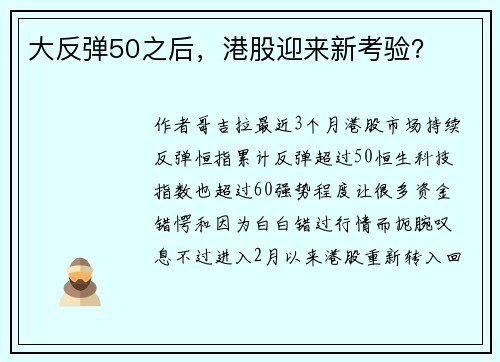 大反弹50之后，港股迎来新考验?

作者哥吉拉最近3个月港股市场持续反弹恒指累计反弹超过50恒生科技指数也超过60强势程度让很多资金错愕和因为白白错过行情而扼腕叹息不过进入2月以来港股重新转入回